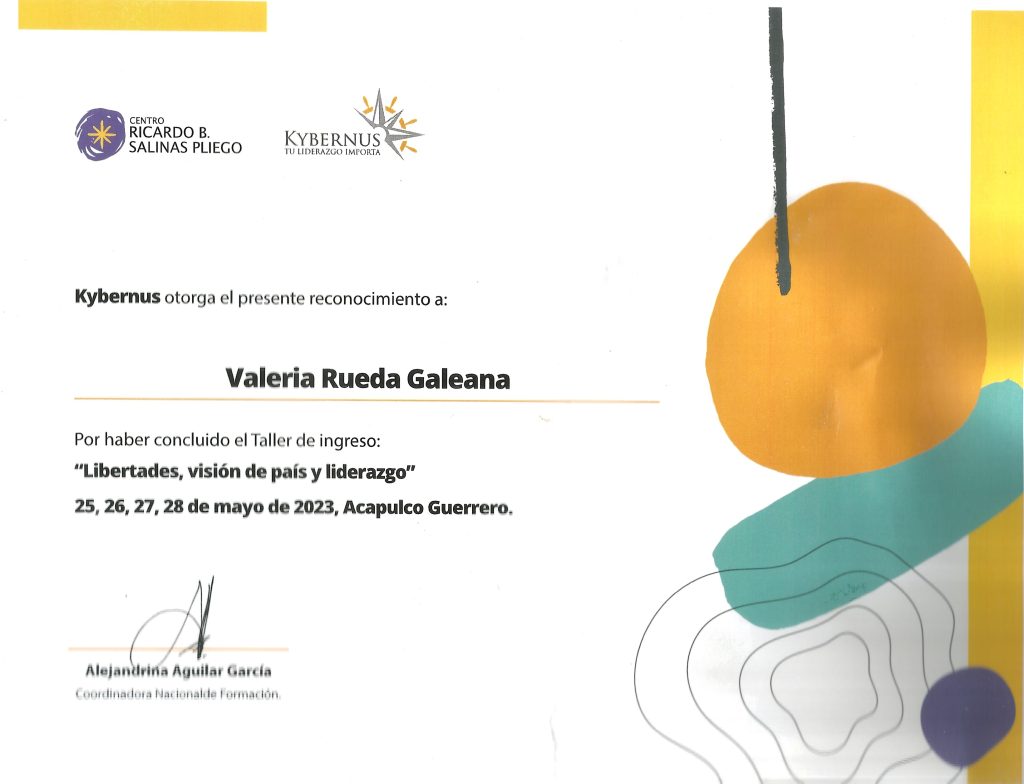 CENTRO
RICARDO B.
SALINAS PLIEGO

KYBERNUS
TU LIDERAZGO IMPORTA

Kybernus otorga el presente reconocimiento a:

Valeria Rueda Galeana

Por haber concluido el Taller de ingreso:

"Libertades, visión de país y liderazgo"

25, 26, 27, 28 de mayo de 2023, Acapulco Guerrero.

Alejandrina Aguilar García
Coordinadora Nacionalde Formación.